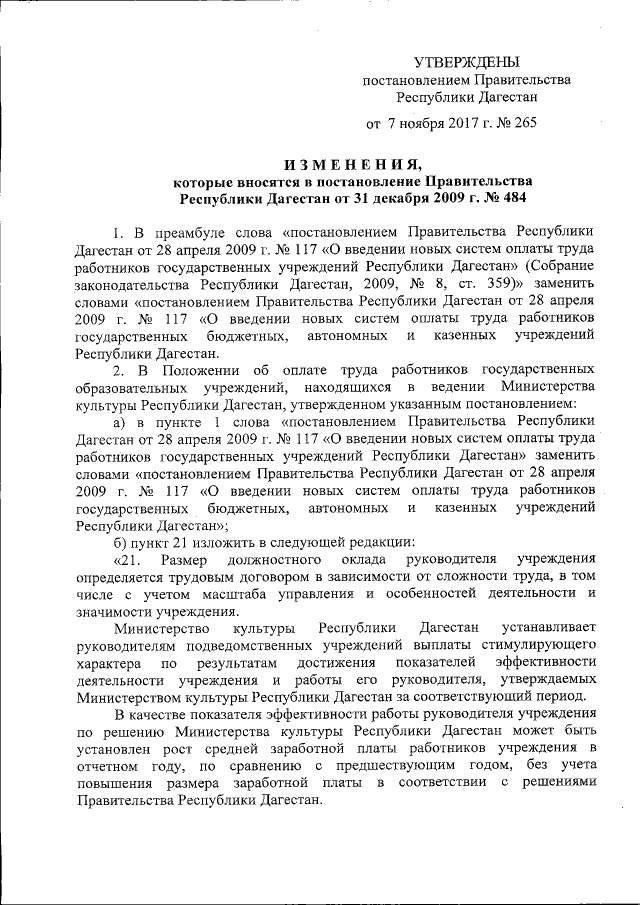 УТВЕРЖДЕНЫ
постановлением Правительства
Республики Дагестан

от 7 ноября 2017 г. № 265

ИЗМЕНЕНИЯ,
которые вносятся в постановление Правительства
Республики Дагестан от 31 декабря 2009 г. № 484

1. В преамбуле слова «постановлением Правительства Республики Дагестан от 28 апреля 2009 г. № 117 «О введении новых систем оплаты труда работников государственных учреждений Республики Дагестан» (Собрание законодательства Республики Дагестан, 2009, № 8, ст. 359)» заменить словами «постановлением Правительства Республики Дагестан от 28 апреля 2009 г. № 117 «О введении новых систем оплаты труда работников государственных бюджетных, автономных и казенных учреждений Республики Дагестан.

2. В Положении об оплате труда работников государственных образовательных учреждений, находящихся в ведении Министерства культуры Республики Дагестан, утвержденном указанным постановлением:

а) в пункте 1 слова «постановлением Правительства Республики Дагестан от 28 апреля 2009 г. № 117 «О введении новых систем оплаты труда работников государственных учреждений Республики Дагестан» заменить словами «постановлением Правительства Республики Дагестан от 28 апреля 2009 г. № 117 «О введении новых систем оплаты труда работников государственных бюджетных, автономных и казенных учреждений Республики Дагестан»;

б) пункт 21 изложить в следующей редакции:

«21. Размер должностного оклада руководителя учреждения определяется трудовым договором в зависимости от сложности труда, в том числе с учетом масштаба управления и особенностей деятельности и значимости учреждения.

Министерство культуры Республики Дагестан устанавливает руководителям подведомственных учреждений выплаты стимулирующего характера по результатам достижения показателей эффективности деятельности учреждения и работы его руководителя, утверждаемых Министерством культуры Республики Дагестан за соответствующий период.

В качестве показателя эффективности работы руководителя учреждения по решению Министерства культуры Республики Дагестан может быть установлен рост средней заработной платы работников учреждения в отчетном году, по сравнению с предшествующим годом, без учета повышения размера заработной платы в соответствии с решениями Правительства Республики Дагестан.